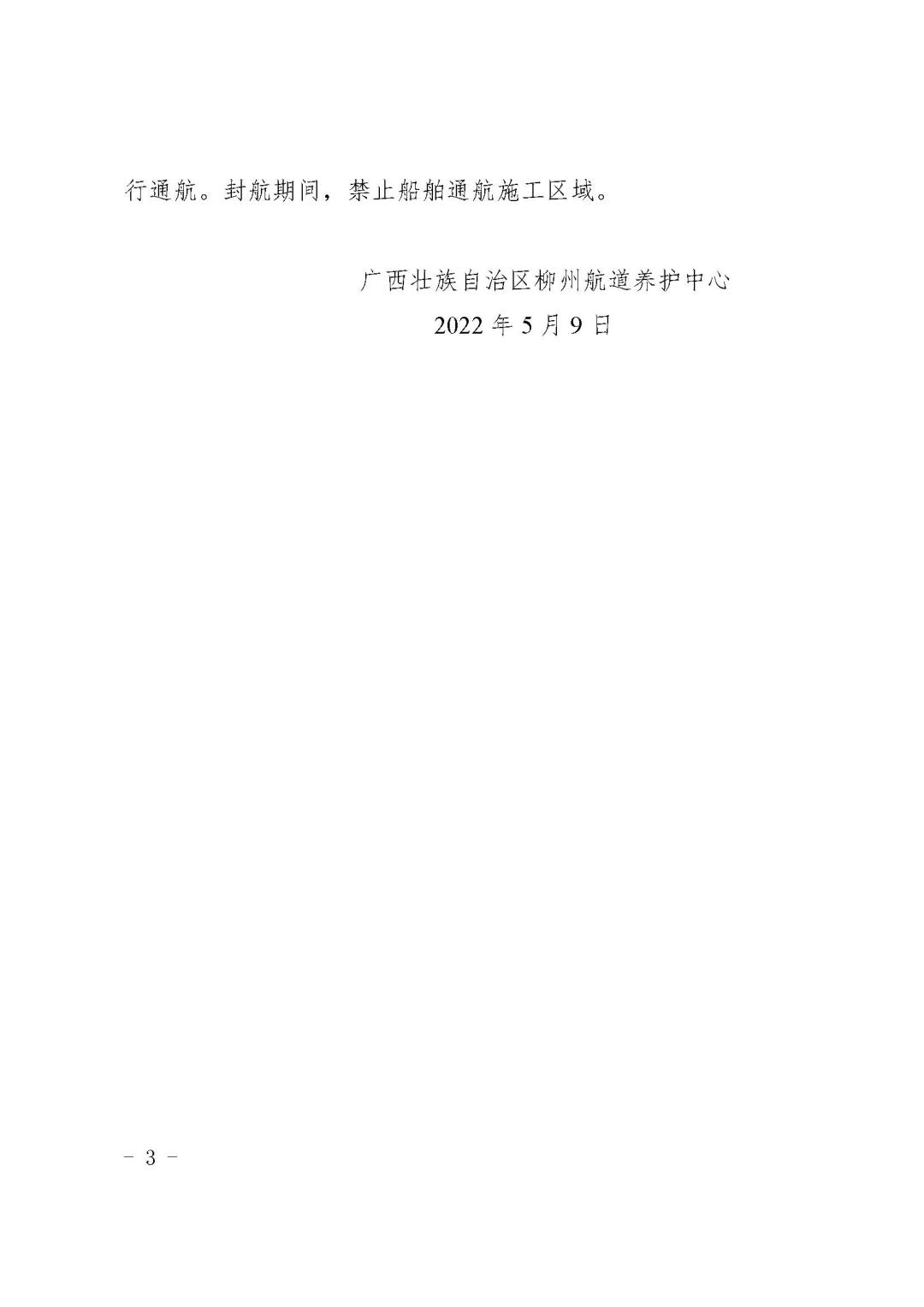 行通航。封航期间，禁止船舶通航施工区域。

广西壮族自治区柳州航道养护中心
2022 年 5 月 9 日

- 3 -